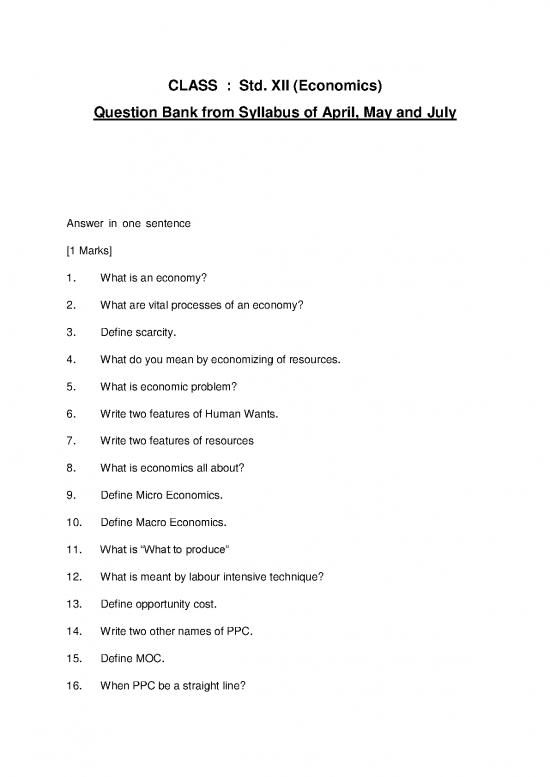 CLASS : Std. XII (Economics)

Question Bank from Syllabus of April, May and July

Answer in one sentence

[1 Marks]

1. What is an economy?

2. What are vital processes of an economy?

3. Define scarcity.

4. What do you mean by economizing of resources.

5. What is economic problem?

6. Write two features of Human Wants.

7. Write two features of resources

8. What is economics all about?

9. Define Micro Economics.

10. Define Macro Economics.

11. What is "What to produce"

12. What is meant by labour intensive technique?

13. Define opportunity cost.

14. Write two other names of PPC.

15. Define MOC.

16. When PPC be a straight line?